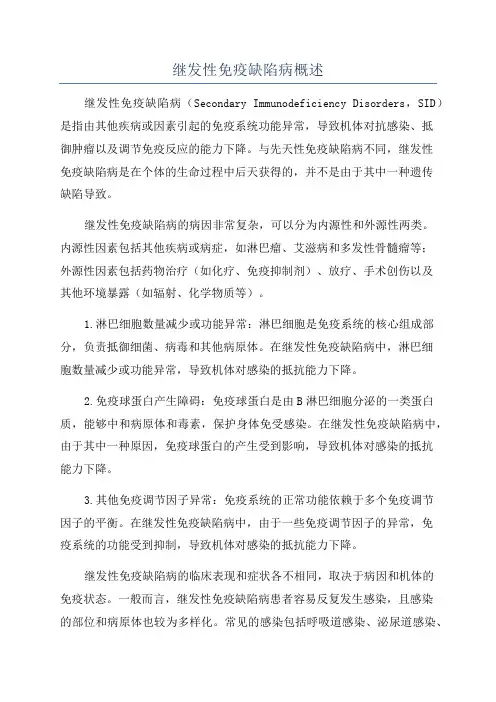 继发性免疫缺陷病概述

继发性免疫缺陷病（Secondary Immunodeficiency Disorders，SID）是指由其他疾病或因素引起的免疫系统功能异常，导致机体对抗感染、抵御肿瘤以及调节免疫反应的能力下降。与先天性免疫缺陷病不同，继发性免疫缺陷病是在个体的生命过程中后天获得的，并不是由于其中一种遗传缺陷导致。

继发性免疫缺陷病的病因非常复杂，可以分为内源性和外源性两类。内源性因素包括其他疾病或病症，如淋巴瘤、艾滋病和多发性骨髓瘤等；外源性因素包括药物治疗（如化疗、免疫抑制剂）、放疗、手术创伤以及其他环境暴露（如辐射、化学物质等）。

1.淋巴细胞数量减少或功能异常：淋巴细胞是免疫系统的核心组成部分，负责抵御细菌、病毒和其他病原体。在继发性免疫缺陷病中，淋巴细胞数量减少或功能异常，导致机体对感染的抵抗能力下降。

2.免疫球蛋白产生障碍：免疫球蛋白是由B淋巴细胞分泌的一类蛋白质，能够中和病原体和毒素，保护身体免受感染。在继发性免疫缺陷病中，由于其中一种原因，免疫球蛋白的产生受到影响，导致机体对感染的抵抗能力下降。

3.其他免疫调节因子异常：免疫系统的正常功能依赖于多个免疫调节因子的平衡。在继发性免疫缺陷病中，由于一些免疫调节因子的异常，免疫系统的功能受到抑制，导致机体对感染的抵抗能力下降。

继发性免疫缺陷病的临床表现和症状各不相同，取决于病因和机体的免疫状态。一般而言，继发性免疫缺陷病患者容易反复发生感染，且感染的部位和病原体也较为多样化。常见的感染包括呼吸道感染、泌尿道感染、